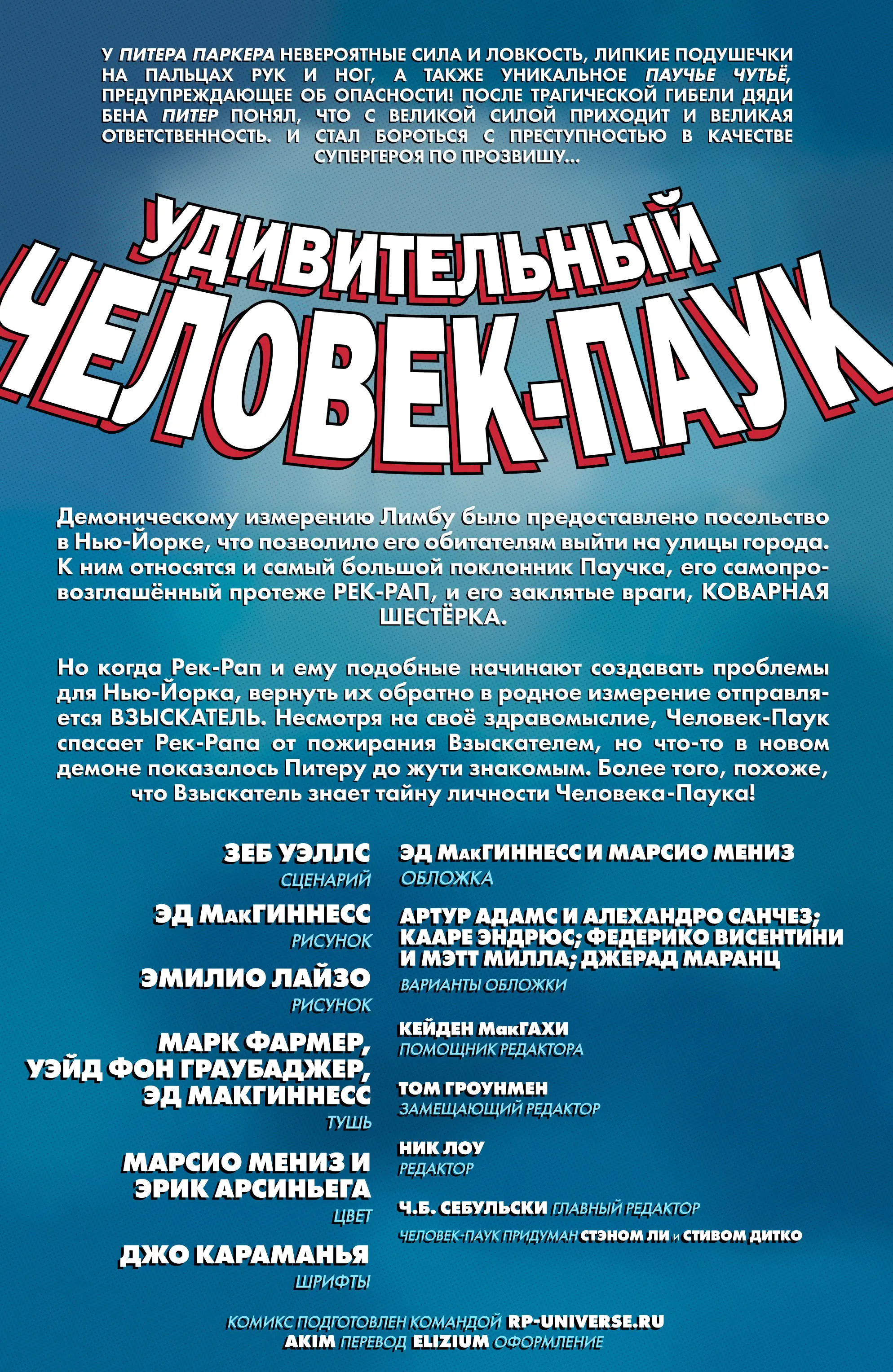 У ПИТЕРА ПАРКЕРА НЕВЕРОЯТНЫЕ СИЛА И ЛОВКОСТЬ, ЛИПКИЕ ПОДУШЕЧКИ НА ПАЛЬЦАХ РУК И НОГ, А ТАКЖЕ УНИКАЛЬНОЕ ПАУЧЬЕ ЧУТЬЁ, ПРЕДУПРЕЖДАЮЩЕЕ ОБ ОПАСНОСТИ! ПОСЛЕ ТРАГИЧЕСКОЙ ГИБЕЛИ ДЯДИ БЕНА ПИТЕР ПОНЯЛ, ЧТО С ВЕЛИКОЙ СИЛОЙ ПРИХОДИТ И ВЕЛИКАЯ ОТВЕТСТВЕННОСТЬ. И СТАЛ БОРОТЬСЯ С ПРЕСТУПНОСТЬЮ В КАЧЕСТВЕ СУПЕРГЕРОЯ ПО ПРОЗВИШУ...

УДИВИТЕЛЬНЫЙ ЧЕЛОВЕК-ПАУК

Демоническому измерению Лимбу было предоставлено посольство в Нью-Йорке, что позволило его обитателям выйти на улицы города. К ним относятся и самый большой поклонник Паучка, его самопровозглашённый протеже РЕК-РАП, и его заклятые враги, КОВАРНАЯ ШЕСТЁРКА.

Но когда Рек-Рап и ему подобные начинают создавать проблемы для Нью-Йорка, вернуть их обратно в родное измерение отправляется ВЗЫСКАТЕЛЬ. Несмотря на своё здравомыслие, Человек-Паук спасает Рек-Рапа от пожирания Взыскателем, но что-то в новом демоне показалось Питеру до жути знакомым. Более того, похоже, что Взыскатель знает тайну личности Человека-Паука!

ЗЕБ УЭЛЛС
СЦЕНАРИЙ

ЭД МАКГИННЕСС
РИСУНОК

ЭМИЛИО ЛАЙЗО
РИСУНОК

МАРК ФАРМЕР, УЭЙД ФОН ГРАУБАДЖЕР, ЭД МАКГИННЕСС
ТУШЬ

МАРСИО МЕНИЗ И ЭРИК АРСИНЬЕГА
ЦВЕТ

ДЖО КАРАМАНЬЯ
ШРИФТЫ

ЭД МАКГИННЕСС И МАРСИО МЕНИЗ
ОБЛОЖКА

АРТУР АДАМС И АЛЕХАНДРО САНЧЕЗ; КААРЕ ЭНДРЮС; ФЕДЕРИКО ВИСЕНТИНИ И МЭТТ МИЛЛА; ДЖЕРАД МАРАНЦ
ВАРИАНТЫ ОБЛОЖКИ

КЕЙДЕН МАКГАХИ
ПОМОЩНИК РЕДАКТОРА

ТОМ ГРОУНМЕН
ЗАМЕЩАЮЩИЙ РЕДАКТОР

НИК ЛОУ
РЕДАКТОР

Ч.Б. СЕБУЛЬСКИ ГЛАВНЫЙ РЕДАКТОР

ЧЕЛОВЕК-ПАУК ПРИДУМАН СТЭНОМ ЛИ И СТИВОМ ДИТКО

КОМИКС ПОДГОТОВЛЕН КОМАНДОЙ RP-UNIVERSE.RU
AKIM ПЕРЕВОД ELIZIUM ОФОРМЛЕНИЕ